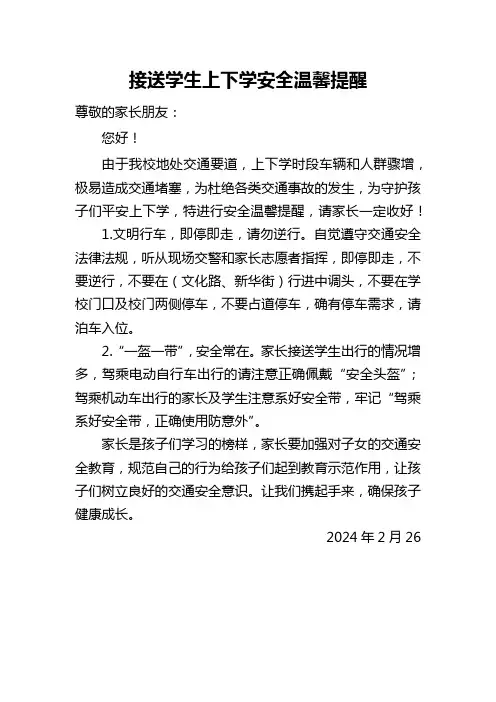 接送学生上下学安全温馨提醒

尊敬的家长朋友：

您好！

由于我校地处交通要道，上下学时段车辆和人群骤增，极易造成交通堵塞，为杜绝各类交通事故的发生，为守护孩子们平安上下学，特进行安全温馨提醒，请家长一定收好！

1.文明行车，即停即走，请勿逆行。自觉遵守交通安全法律法规，听从现场交警和家长志愿者指挥，即停即走，不要逆行，不要在（文化路、新华街）行进中调头，不要在学校门口及校门两侧停车，不要占道停车，确有停车需求，请泊车入位。

2. “一盔一带”，安全常在。家长接送学生出行的情况增多，驾乘电动自行车出行的请注意正确佩戴“安全头盔”；驾乘机动车出行的家长及学生注意系好安全带，牢记“驾乘系好安全带，正确使用防意外”。

家长是孩子们学习的榜样，家长要加强对子女的交通安全教育，规范自己的行为给孩子们起到教育示范作用，让孩子们树立良好的交通安全意识。让我们携起手来，确保孩子健康成长。

2024 年 2 月 26